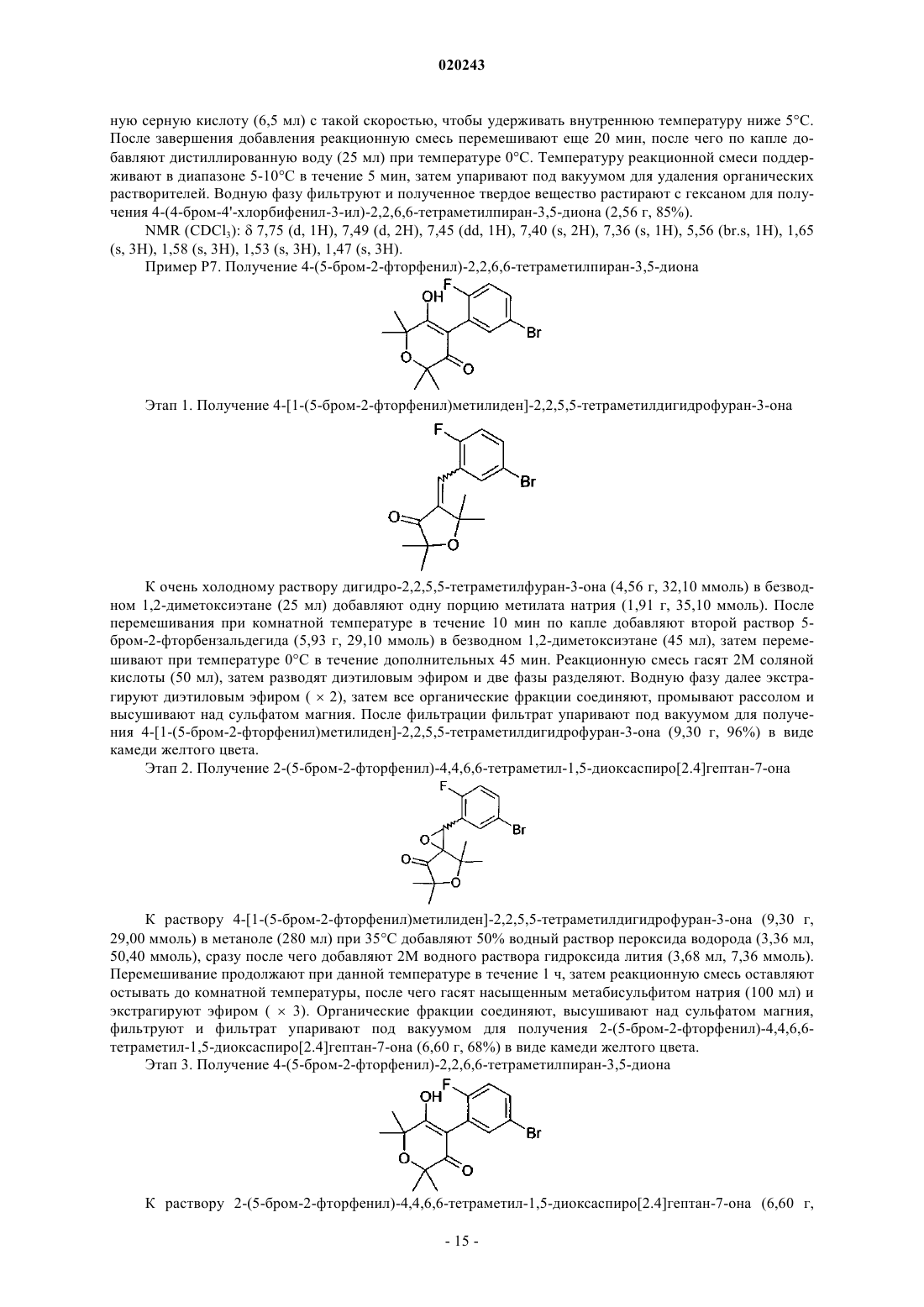 020243

ную серную кислоту (6,5 мл) с такой скоростью, чтобы удерживать внутреннюю температуру ниже 5°C. После завершения добавления реакционную смесь перемешивают еще 20 мин, после чего по капле добавляют дистиллированную воду (25 мл) при температуре 0°C. Температуру реакционной смеси поддерживают в диапазоне 5-10°C в течение 5 мин, затем упаривают под вакуумом для удаления органических растворителей. Водную фазу фильтруют и полученное твердое вещество растирают с гексаном для получения 4-(4-бром-4'-хлорбифенил-3-ил)-2,2,6,6-тетраметилпиран-3,5-диона (2,56 г, 85%).

NMR ($CDCl_3$): δ 7,75 (d, 1H), 7,49 (d, 2H), 7,45 (dd, 1H), 7,40 (s, 2H), 7,36 (s, 1H), 5,56 (br.s, 1H), 1,65 (s, 3H), 1,58 (s, 3H), 1,53 (s, 3H), 1,47 (s, 3H).

Пример P7. Получение 4-(5-бром-2-фторфенил)-2,2,6,6-тетраметилпиран-3,5-диона

OH F Br O O

Этап 1. Получение 4-[1-(5-бром-2-фторфенил)метилиден]-2,2,5,5-тетраметилдигидрофуран-3-она

F Br O O

К очень холодному раствору дигидро-2,2,5,5-тетраметилфуран-3-она (4,56 г, 32,10 ммоль) в безводном 1,2-диметоксиэтане (25 мл) добавляют одну порцию метилата натрия (1,91 г, 35,10 ммоль). После перемешивания при комнатной температуре в течение 10 мин по капле добавляют второй раствор 5-бром-2-фторбензальдегида (5,93 г, 29,10 ммоль) в безводном 1,2-диметоксиэтане (45 мл), затем перемешивают при температуре 0°C в течение дополнительных 45 мин. Реакционную смесь гасят 2М соляной кислоты (50 мл), затем разводят диэтиловым эфиром и две фазы разделяют. Водную фазу далее экстрагируют диэтиловым эфиром ( × 2), затем все органические фракции соединяют, промывают рассолом и высушивают над сульфатом магния. После фильтрации фильтрат упаривают под вакуумом для получения 4-[1-(5-бром-2-фторфенил)метилиден]-2,2,5,5-тетраметилдигидрофуран-3-она (9,30 г, 96%) в виде камеди желтого цвета.

Этап 2. Получение 2-(5-бром-2-фторфенил)-4,4,6,6-тетраметил-1,5-диоксаспиро[2.4]гептан-7-она

F Br O O O

К раствору 4-[1-(5-бром-2-фторфенил)метилиден]-2,2,5,5-тетраметилдигидрофуран-3-она (9,30 г, 29,00 ммоль) в метаноле (280 мл) при 35°C добавляют 50% водный раствор пероксида водорода (3,36 мл, 50,40 ммоль), сразу после чего добавляют 2М водного раствора гидроксида лития (3,68 мл, 7,36 ммоль). Перемешивание продолжают при данной температуре в течение 1 ч, затем реакционную смесь оставляют остывать до комнатной температуры, после чего гасят насыщенным метабисульфитом натрия (100 мл) и экстрагируют эфиром ( × 3). Органические фракции соединяют, высушивают над сульфатом магния, фильтруют и фильтрат упаривают под вакуумом для получения 2-(5-бром-2-фторфенил)-4,4,6,6-тетраметил-1,5-диоксаспиро[2.4]гептан-7-она (6,60 г, 68%) в виде камеди желтого цвета.

Этап 3. Получение 4-(5-бром-2-фторфенил)-2,2,6,6-тетраметилпиран-3,5-диона

OH F Br O O

К раствору 2-(5-бром-2-фторфенил)-4,4,6,6-тетраметил-1,5-диоксаспиро[2.4]гептан-7-она (6,60 г,

- 15 -